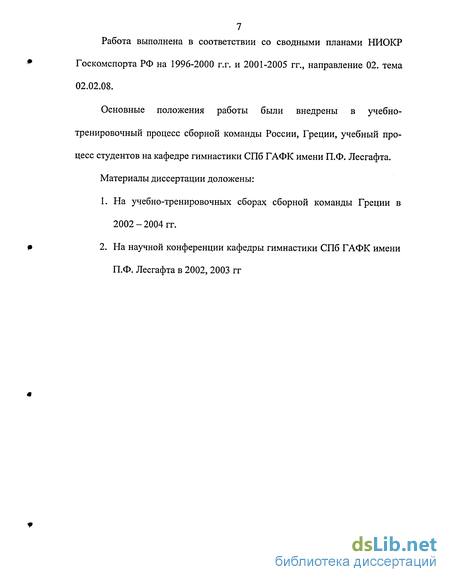 7

Работа выполнена в соответствии со сводными планами НИОКР Госкомспорта РФ на 1996-2000 г.г. и 2001-2005 гг., направление 02. тема 02.02.08.

Основные положения работы были внедрены в учебно-тренировочный процесс сборной команды России, Греции, учебный процесс студентов на кафедре гимнастики СПб ГАФК имени П.Ф. Лесгафта.

Материалы диссертации доложены:

1. На учебно-тренировочных сборах сборной команды Греции в 2002 – 2004 гг.

2. На научной конференции кафедры гимнастики СПб ГАФК имени П.Ф. Лесгафта в 2002, 2003 гг

dsLib.net
библиотека диссертаций